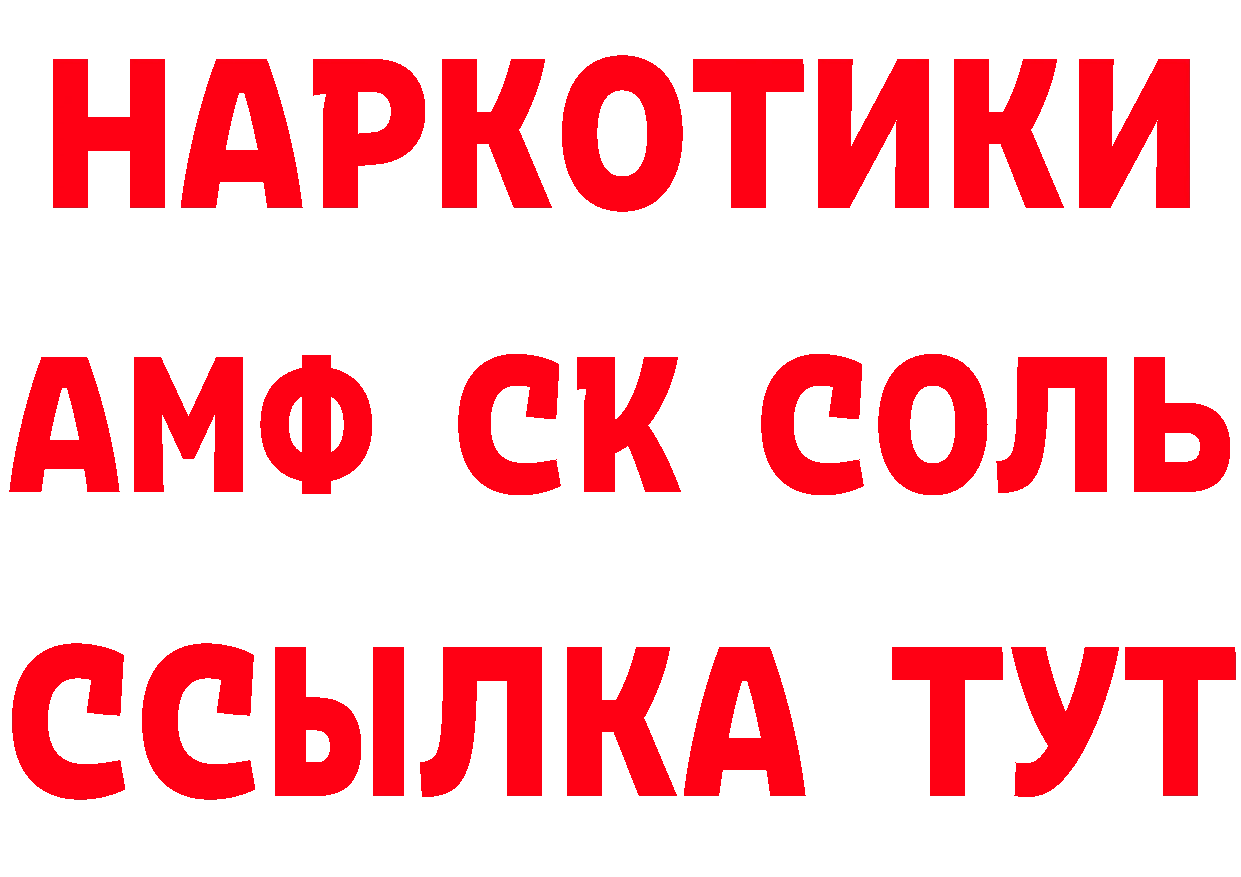 НАРКОТИКИ

АМФ СК СОЛЬ

ССЫЛКА ТУТ